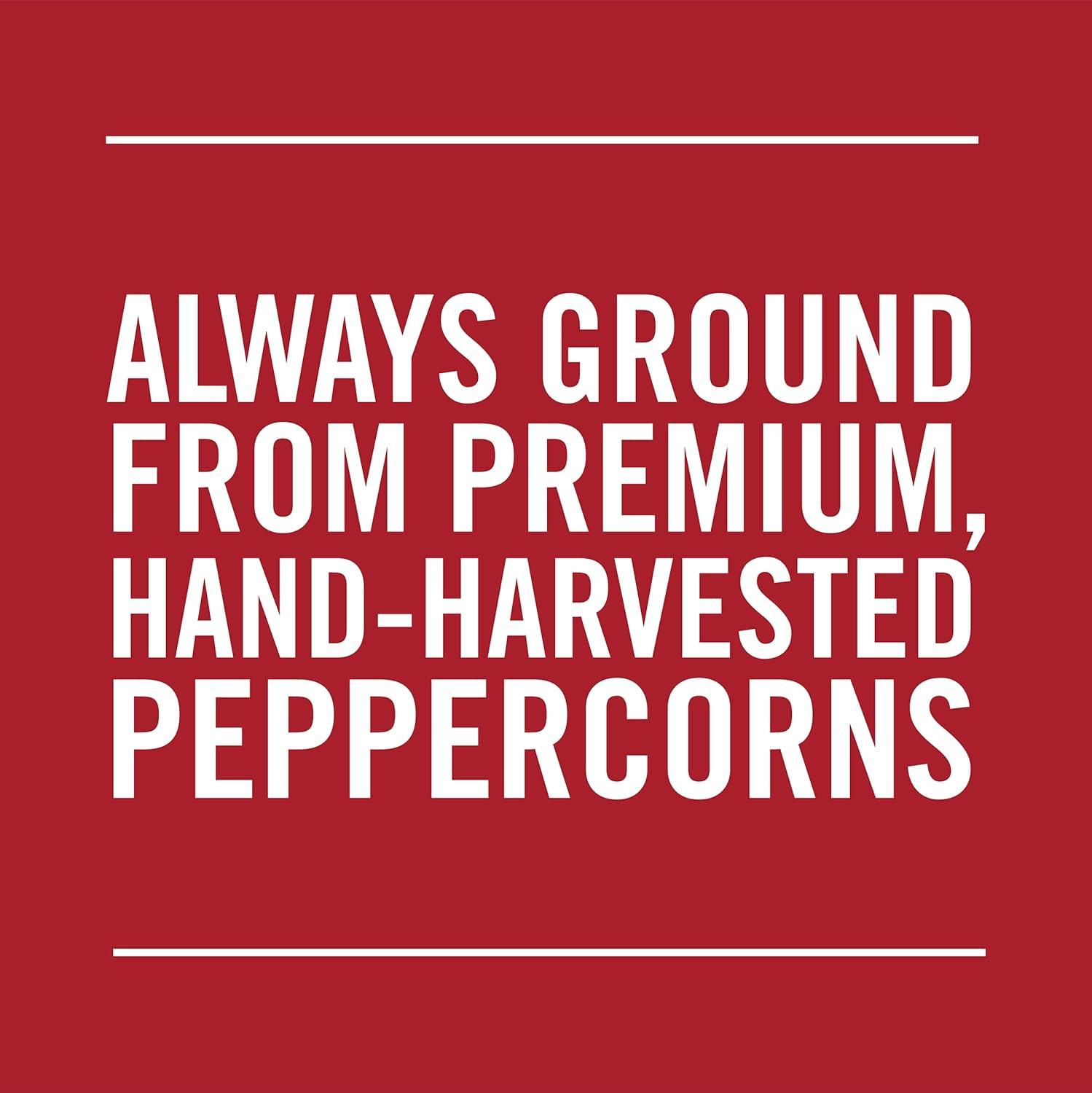 ALWAYS GROUND FROM PREMIUM, HAND-HARVESTED PEPPERCORNS